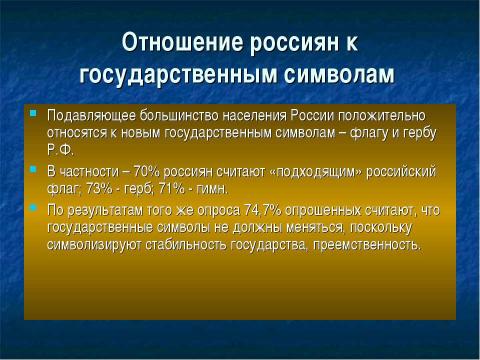 Отношение россиян к государственным символам

Подавляющее большинство населения России положительно относятся к новым государственным символам – флагу и гербу Р.Ф.

В частности – 70% россиян считают «подходящим» российский флаг; 73% - герб; 71% - гимн.

По результатам того же опроса 74,7% опрошенных считают, что государственные символы не должны меняться, поскольку символизируют стабильность государства, преемственность.